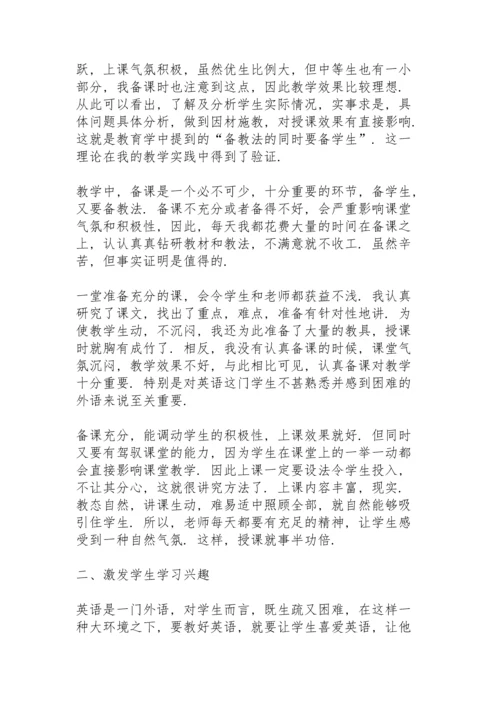 跃，上课气氛积极，虽然优生比例大，但中等生也有一小部分，我备课时也注意到这点，因此教学效果比较理想．从此可以看出，了解及分析学生实际情况，实事求是，具体问题具体分析，做到因材施教，对授课效果有直接影响．这就是教育学中提到的“备教法的同时要备学生”．这一理论在我的教学实践中得到了验证．

教学中，备课是一个必不可少，十分重要的环节，备学生，又要备教法．备课不充分或者备得不好，会严重影响课堂气氛和积极性，因此，每天我都花费大量的时间在备课之上，认认真真钻研教材和教法，不满意就不收工．虽然辛苦，但事实证明是值得的．

一堂准备充分的课，会令学生和老师都获益不浅．我认真研究了课文，找出了重点，难点，准备有针对性地讲．为使教学生动，不沉闷，我还为此准备了大量的教具，授课时就胸有成竹了．相反，我没有认真备课的时候，课堂气氛沉闷，教学效果不好，与此相比可见，认真备课对教学十分重要．特别是对英语这门学生不甚熟悉并感到困难的外语来说至关重要．

备课充分，能调动学生的积极性，上课效果就好．但同时又要有驾驭课堂的能力，因为学生在课堂上的一举一动都会直接影响课堂教学．因此上课一定要设法令学生投入，不让其分心，这就很讲究方法了．上课内容丰富，现实．教态自然，讲课生动，难易适中照顾全部，就自然能够吸引住学生．所以，老师每天都要有充足的精神，让学生感受到一种自然气氛．这样，授课就事半功倍．

二、激发学生学习兴趣

英语是一门外语，对学生而言，既生疏又困难，在这样一种大环境之下，要教好英语，就要让学生喜爱英语，让他